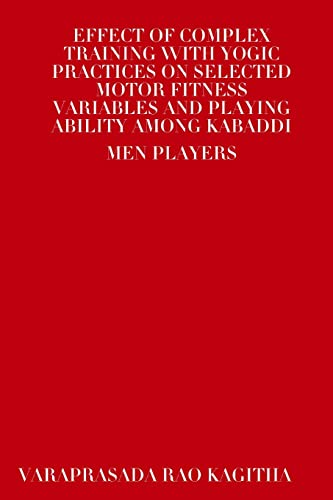 EFFECT OF COMPLEX TRAINING WITH YOGIC PRACTICES ON SELECTED MOTOR FITNESS VARIABLES AND PLAYING ABILITY AMONG KABADDI

MEN PLAYERS

VARAPRASADA RAO KAGITHA